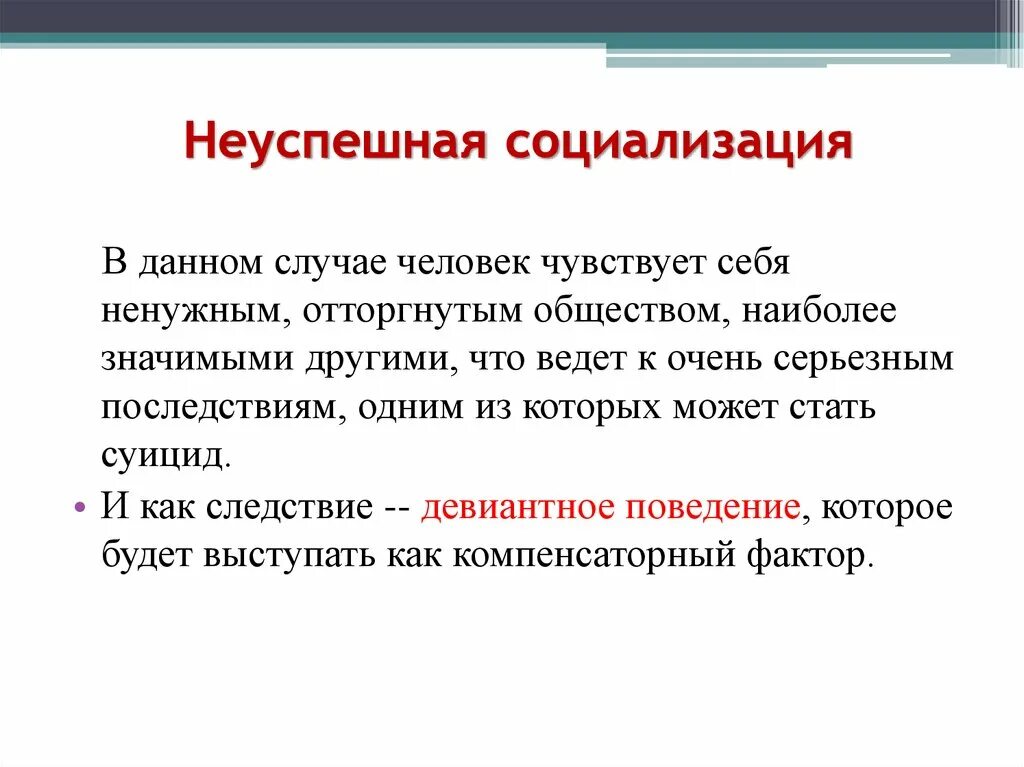 Неуспешная социализация

В данном случае человек чувствует себя ненужным, отторгнутым обществом, наиболее значимыми другими, что ведет к очень серьезным последствиям, одним из которых может стать суицид.

• И как следствие -- девиантное поведение, которое будет выступать как компенсаторный фактор.